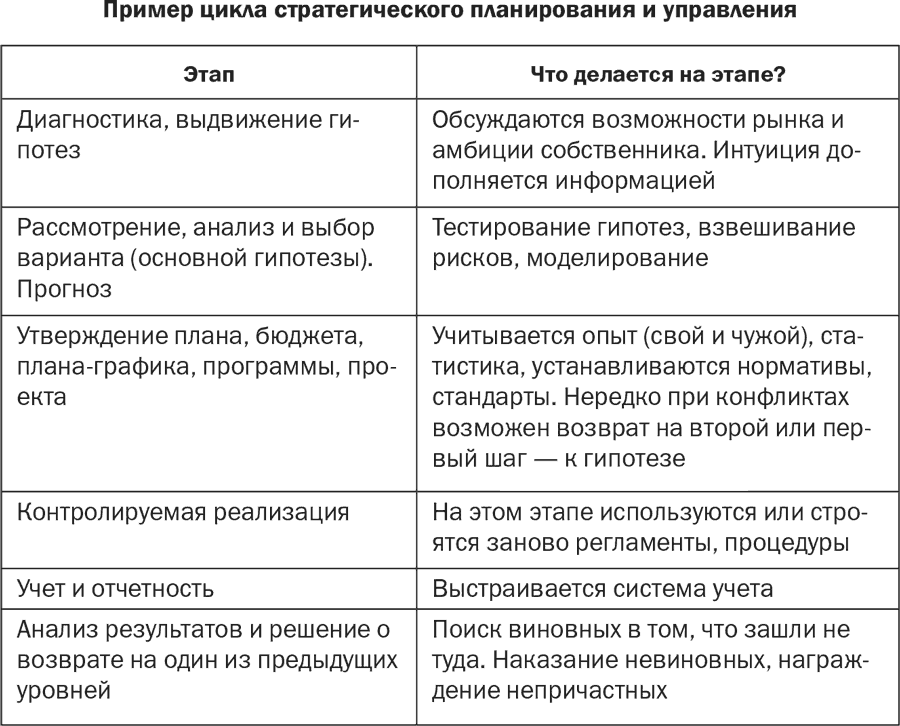 Пример цикла стратегического планирования и управления

| Этап | Что делается на этапе? |
|---|---|
| Диагностика, выдвижение гипотез | Обсуждаются возможности рынка и амбиции собственника. Интуиция дополняется информацией |
| Рассмотрение, анализ и выбор варианта (основной гипотезы). Прогноз | Тестирование гипотез, взвешивание рисков, моделирование |
| Утверждение плана, бюджета, плана-графика, программы, проекта | Учитывается опыт (свой и чужой), статистика, устанавливаются нормативы, стандарты. Нередко при конфликтах возможен возврат на второй или первый шаг — к гипотезе |
| Контролируемая реализация | На этом этапе используются или строятся заново регламенты, процедуры |
| Учет и отчетность | Выстраивается система учета |
| Анализ результатов и решение о возврате на один из предыдущих уровней | Поиск виновных в том, что зашли не туда. Наказание невиновных, награждение непричастных |